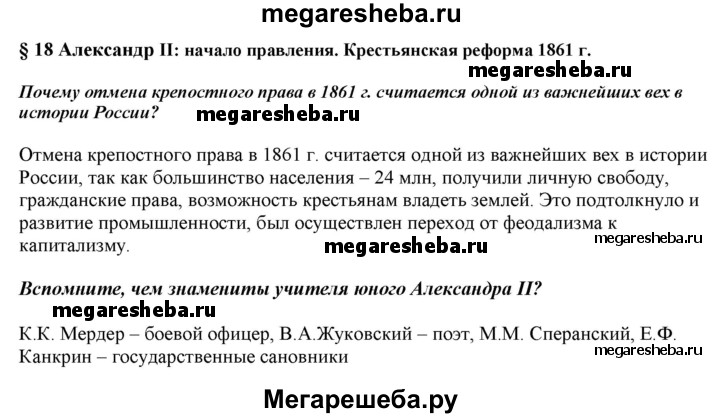 megaresheba.ru

§ 18 Александр II: начало правления. Крестьянская реформа 1861 г.

megaresheba.ru

Почему отмена крепостного права в 1861 г. считается одной из важнейших вех в истории России?

megaresheba.ru

Отмена крепостного права в 1861 г. считается одной из важнейших вех в истории России, так как большинство населения – 24 млн, получили личную свободу, гражданские права, возможность крестьянам владеть землей. Это подтолкнуло и развитие промышленности, был осуществлен переход от феодализма к капитализму.

megaresheba.ru

megaresheba.ru

Вспомните, чем знамениты учителя юного Александра II?

megaresheba.ru

К.К. Мердер – боевой офицер, В.А.Жуковский – поэт, М.М. Сперанский, Е.Ф. Канкрин – государственные сановники

megaresheba.ru

Мегарешеба.ру